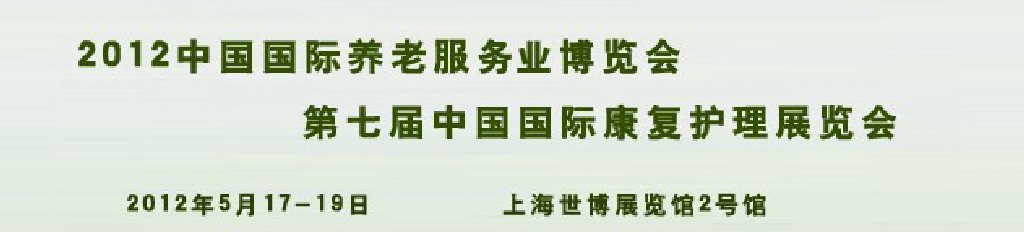 2012中国国际养老服务业博览会

第七届中国国际康复护理展览会

2012年5月17－19日　　上海世博展览馆2号馆